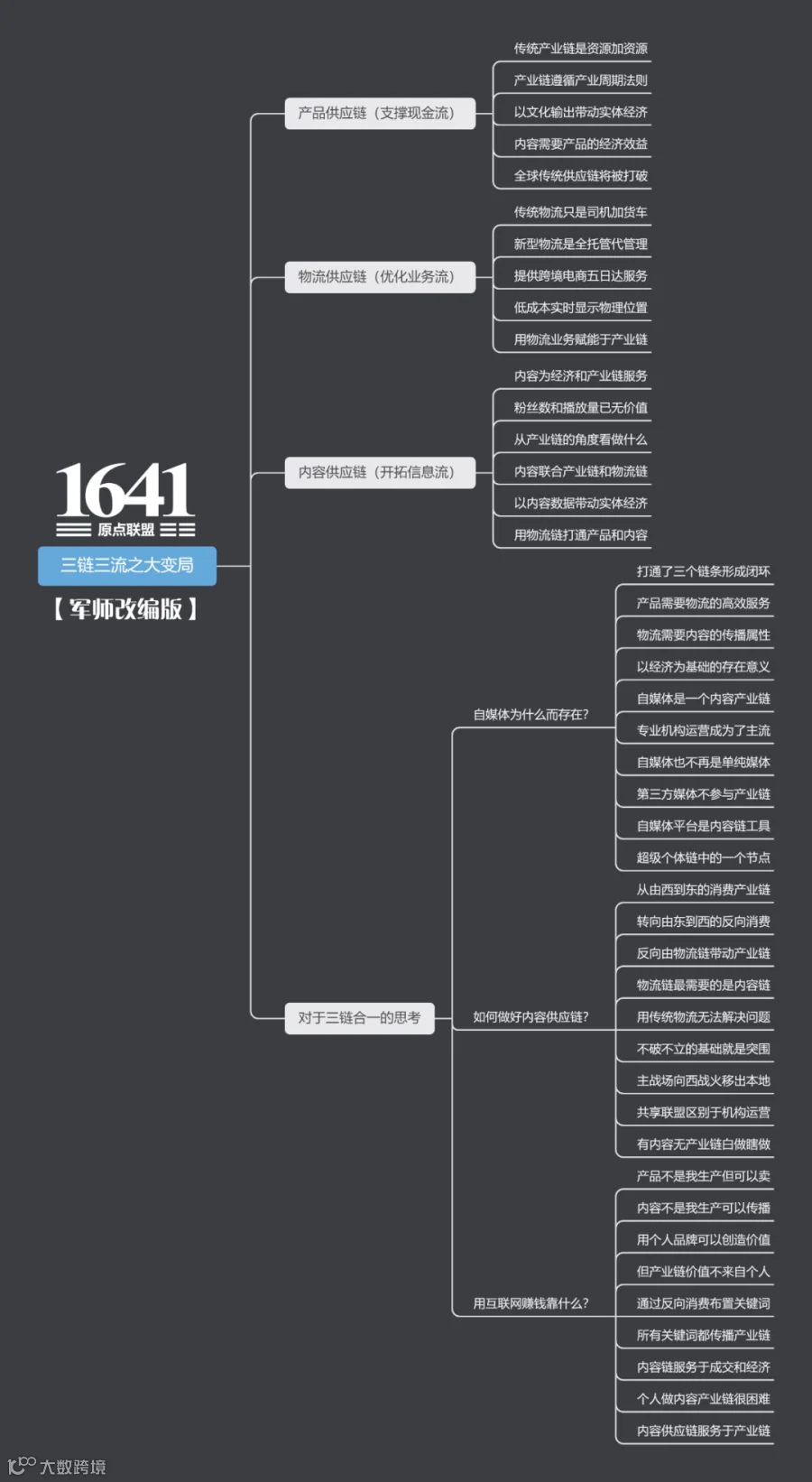 1641
原点联盟
三链三流之大变局
【军师改编版】

产品供应链（支撑现金流）
传统产业链是资源加资源
产业链遵循产业周期法则
以文化输出带动实体经济
内容需要产品的经济效益
全球传统供应链将被打破

物流供应链（优化业务流）
传统物流只是司机加货车
新型物流是全托管代管理
提供跨境电商五日达服务
低成本实时显示物理位置
用物流业务赋能于产业链

内容供应链（开拓信息流）
内容为经济和产业链服务
粉丝数和播放量已无价值
从产业链的角度看做什么
内容联合产业链和物流链
以内容数据带动实体经济
用物流链打通产品和内容

对于三链合一的思考

自媒体为什么而存在?
打通了三个链条形成闭环
产品需要物流的高效服务
物流需要内容的传播属性
以经济为基础的存在意义
自媒体是一个内容产业链
专业机构运营成为了主流
自媒体也不再是单纯媒体
第三方媒体不参与产业链
自媒体平台是内容链工具
超级个体链中的一个节点

如何做好内容供应链?
从由西到东的消费产业链
转向由东到西的反向消费
反向由物流链带动产业链
物流链最需要的是内容链
用传统物流无法解决问题
不破不立的基础就是突围
主战场向西战火移出本地
共享联盟区别于机构运营
有内容无产业链白做瞎做

用互联网赚钱靠什么?
产品不是我生产但可以卖
内容不是我生产可以传播
用个人品牌可以创造价值
但产业链价值不来自个人
通过反向消费布置关键词
所有关键词都传播产业链
内容链服务于成交和经济
个人做内容产业链很困难
内容供应链服务于产业链

大数跨境